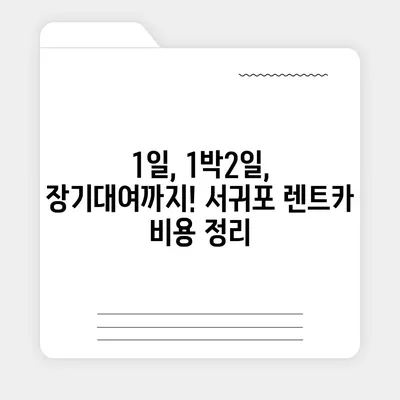 1일, 1박2일, 장기대여까지! 서귀포 렌트카 비용 정리